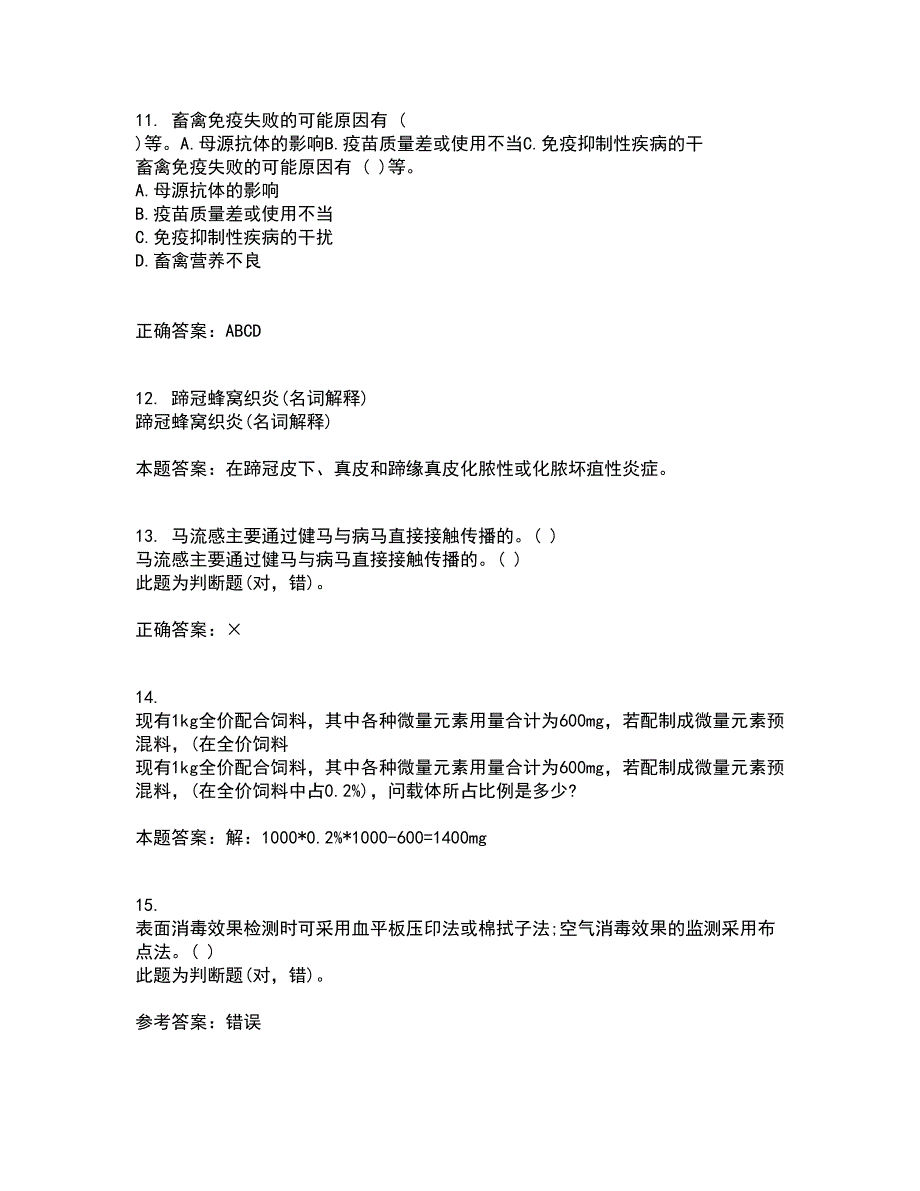 11. 畜禽免疫失败的可能原因有（
）等。A.母源抗体的影响B.疫苗质量差或使用不当C.免疫抑制性疾病的干
畜禽免疫失败的可能原因有（ ）等。
A.母源抗体的影响
B.疫苗质量差或使用不当
C.免疫抑制性疾病的干扰
D.畜禽营养不良

正确答案：ABCD

12. 蹄冠蜂窝织炎(名词解释)
蹄冠蜂窝织炎(名词解释)

本题答案：在蹄冠皮下、真皮和蹄缘真皮化脓性或化脓坏疽性炎症。

13. 马流感主要通过健马与病马直接接触传播的。( )
马流感主要通过健马与病马直接接触传播的。( )
此题为判断题(对，错)。

正确答案：×

14.
现有1kg全价配合饲料，其中各种微量元素用量合计为600mg，若配制成微量元素预混料，(在全价饲料
现有1kg全价配合饲料，其中各种微量元素用量合计为600mg，若配制成微量元素预混料，(在全价饲料中占0.2%)，问载体所占比例是多少?

本题答案：解：1000*0.2%*1000-600=1400mg

15.
表面消毒效果检测时可采用血平板压印法或棉拭子法;空气消毒效果的监测采用布点法。( )
此题为判断题(对，错)。

参考答案：错误